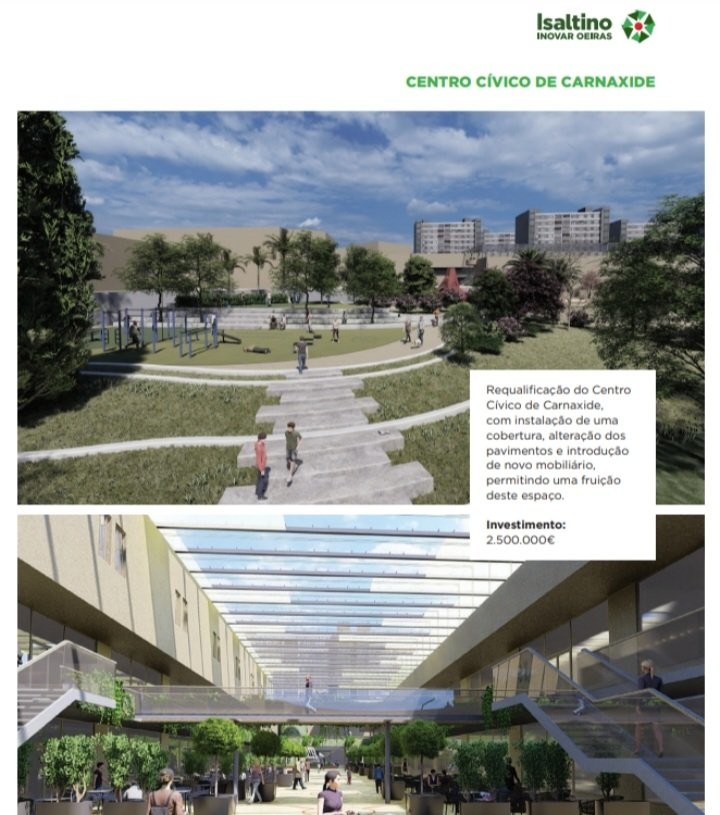 Isaltino
INOVAR OEIRAS

CENTRO CÍVICO DE CARNAXIDE

Requalificação do Centro Cívico de Carnaxide, com instalação de uma cobertura, alteração dos pavimentos e introdução de novo mobiliário, permitindo uma fruição deste espaço.

Investimento:
2.500.000€